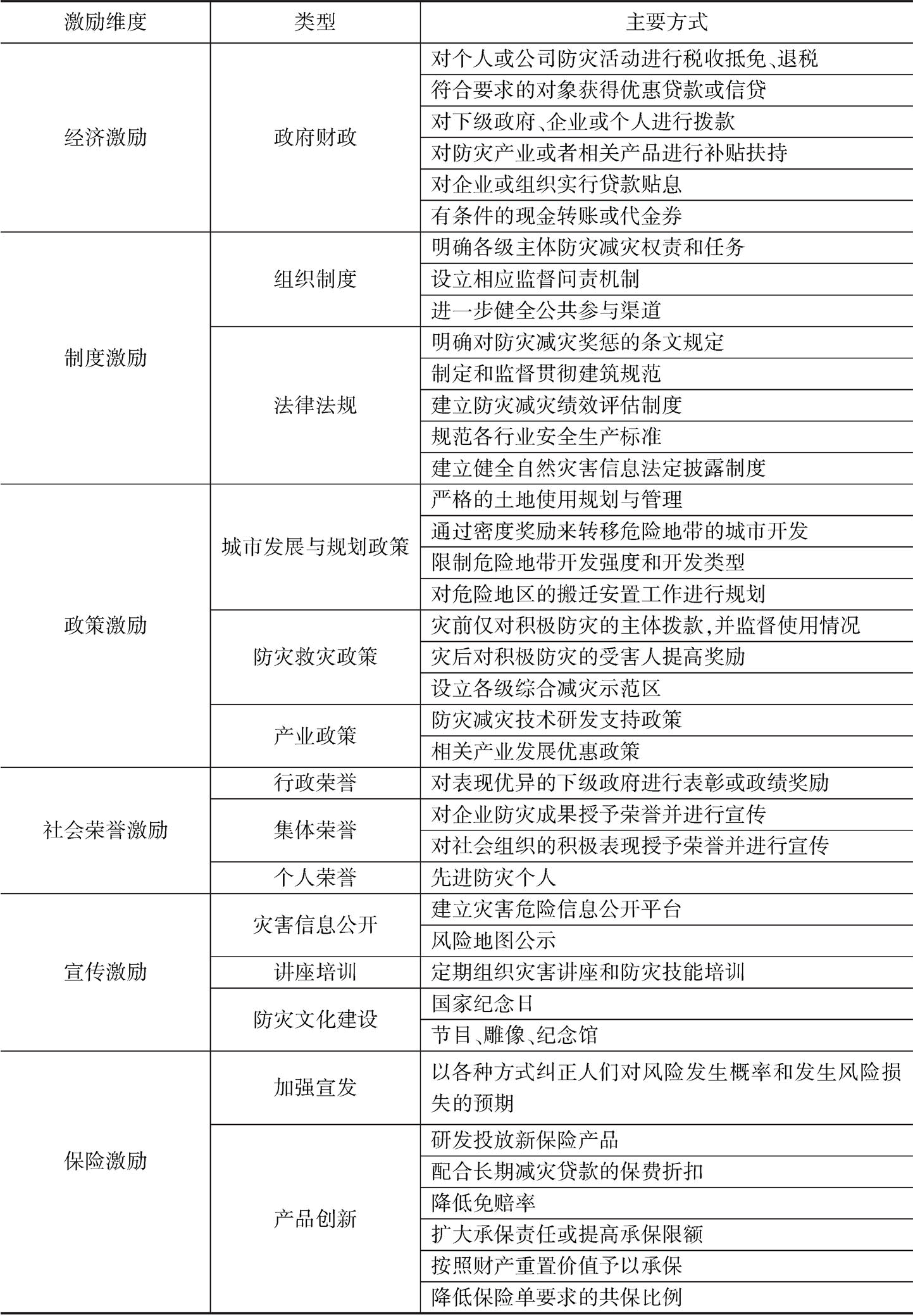 | 激励维度 | 类型 | 主要方式 |
|---|---|---|
| 经济激励 | 政府财政 | 对个人或公司防灾活动进行税收抵免、退税 |
| | | 符合要求的对象获得优惠贷款或信贷 |
| | | 对下级政府、企业或个人进行拨款 |
| | | 对防灾产业或者相关产品进行补贴扶持 |
| | | 对企业或组织实行贷款贴息 |
| | | 有条件的现金转账或代金券 |
| 制度激励 | 组织制度 | 明确各级主体防灾减灾权责和任务 |
| | | 设立相应监督问责机制 |
| | | 进一步健全公共参与渠道 |
| | 法律法规 | 明确对防灾减灾奖惩的条文规定 |
| | | 制定和监督贯彻建筑规范 |
| | | 建立防灾减灾绩效评估制度 |
| | | 规范各行业安全生产标准 |
| | | 建立健全自然灾害信息法定披露制度 |
| 政策激励 | 城市发展与规划政策 | 严格的土地使用规划与管理 |
| | | 通过密度奖励来转移危险地带的城市开发 |
| | | 限制危险地带开发强度和开发类型 |
| | | 对危险地区的搬迁安置工作进行规划 |
| | 防灾救灾政策 | 灾前仅对积极防灾的主体拨款,并监督使用情况 |
| | | 灾后对积极防灾的受害人提高奖励 |
| | | 设立各级综合减灾示范区 |
| | 产业政策 | 防灾减灾技术研发支持政策 |
| | | 相关产业发展优惠政策 |
| 社会荣誉激励 | 行政荣誉 | 对表现优异的下级政府进行表彰或政绩奖励 |
| | 集体荣誉 | 对企业防灾成果授予荣誉并进行宣传 |
| | | 对社会组织的积极表现授予荣誉并进行宣传 |
| | 个人荣誉 | 先进防灾个人 |
| 宣传激励 | 灾害信息公开 | 建立灾害危险信息公开平台 |
| | | 风险地图公示 |
| | 讲座培训 | 定期组织灾害讲座和防灾技能培训 |
| | 防灾文化建设 | 国家纪念日 |
| | | 节目、雕像、纪念馆 |
| 保险激励 | 加强宣发 | 以各种方式纠正人们对风险发生概率和发生风险损失的预期 |
| | 产品创新 | 研发投放新保险产品 |
| | | 配合长期减灾贷款的保费折扣 |
| | | 降低免赔率 |
| | | 扩大承保责任或提高承保限额 |
| | | 按照财产重置价值予以承保 |
| | | 降低保险单要求的共保比例 |